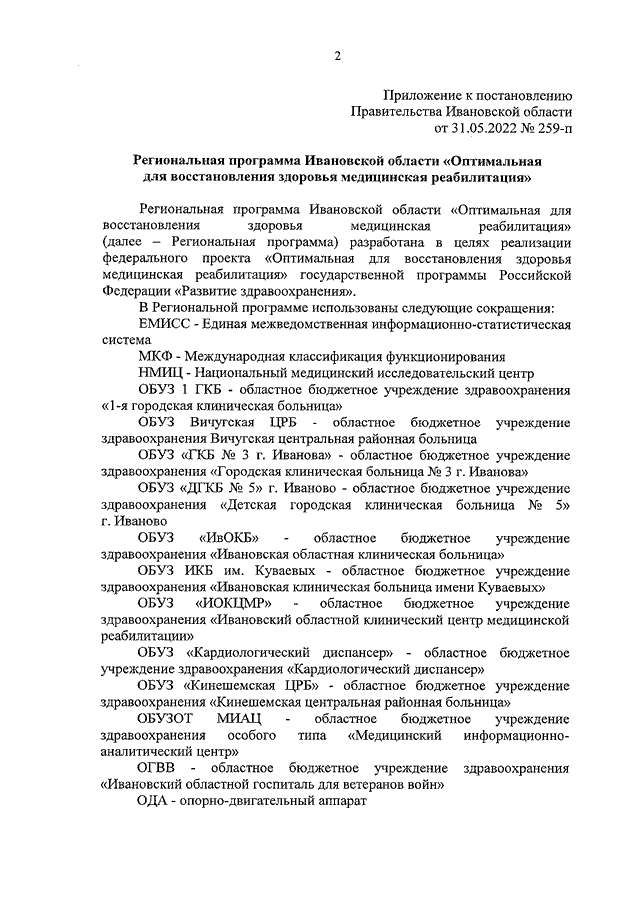 2

Приложение к постановлению
Правительства Ивановской области
от 31.05.2022 № 259-п

Региональная программа Ивановской области «Оптимальная для восстановления здоровья медицинская реабилитация»

Региональная программа Ивановской области «Оптимальная для восстановления здоровья медицинская реабилитация» (далее – Региональная программа) разработана в целях реализации федерального проекта «Оптимальная для восстановления здоровья медицинская реабилитация» государственной программы Российской Федерации «Развитие здравоохранения».

В Региональной программе использованы следующие сокращения:

ЕМИСС - Единая межведомственная информационно-статистическая система

МКФ - Международная классификация функционирования

НМИЦ - Национальный медицинский исследовательский центр

ОБУЗ 1 ГКБ - областное бюджетное учреждение здравоохранения «1-я городская клиническая больница»

ОБУЗ Вичугская ЦРБ - областное бюджетное учреждение здравоохранения Вичугская центральная районная больница

ОБУЗ «ГКБ № 3 г. Иванова» - областное бюджетное учреждение здравоохранения «Городская клиническая больница № 3 г. Иванова»

ОБУЗ «ДГКБ № 5» г. Иваново - областное бюджетное учреждение здравоохранения «Детская городская клиническая больница № 5» г. Иваново

ОБУЗ «ИвОКБ» - областное бюджетное учреждение здравоохранения «Ивановская областная клиническая больница»

ОБУЗ ИКБ им. Куваевых - областное бюджетное учреждение здравоохранения «Ивановская клиническая больница имени Куваевых»

ОБУЗ «ИОКЦМР» - областное бюджетное учреждение здравоохранения «Ивановский областной клинический центр медицинской реабилитации»

ОБУЗ «Кардиологический диспансер» - областное бюджетное учреждение здравоохранения «Кардиологический диспансер»

ОБУЗ «Кинешемская ЦРБ» - областное бюджетное учреждение здравоохранения «Кинешемская центральная районная больница»

ОБУЗОТ МИАЦ - областное бюджетное учреждение здравоохранения особого типа «Медицинский информационно-аналитический центр»

ОГВВ - областное бюджетное учреждение здравоохранения «Ивановский областной госпиталь для ветеранов войн»

ОДА - опорно-двигательный аппарат